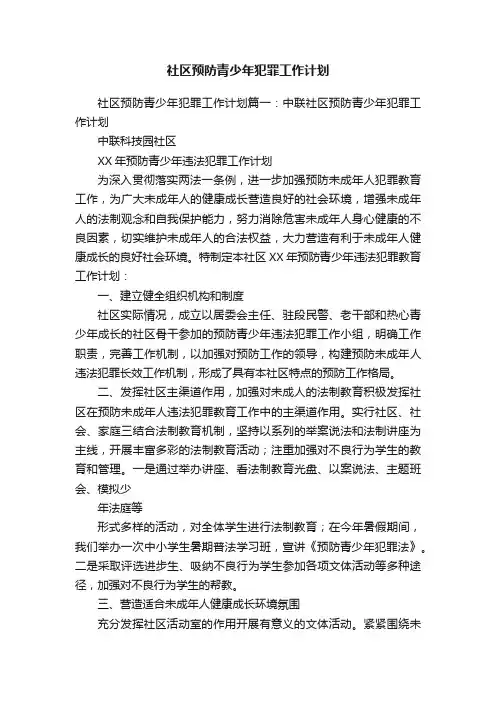 社区预防青少年犯罪工作计划

社区预防青少年犯罪工作计划篇一：中联社区预防青少年犯罪工作计划

中联科技园社区

XX 年预防青少年违法犯罪工作计划

为深入贯彻落实两法一条例，进一步加强预防未成年人犯罪教育工作，为广大未成年人的健康成长营造良好的社会环境，增强未成年人的法制观念和自我保护能力，努力消除危害未成年人身心健康的不良因素，切实维护未成年人的合法权益，大力营造有利于未成年人健康成长的良好社会环境。特制定本社区 XX 年预防青少年违法犯罪教育工作计划：

一、建立健全组织机构和制度

社区实际情况，成立以居委会主任、驻段民警、老干部和热心青少年成长的社区骨干参加的预防青少年违法犯罪工作小组，明确工作职责，完善工作机制，以加强对预防工作的领导，构建预防未成年人违法犯罪长效工作机制，形成了具有本社区特点的预防工作格局。

二、发挥社区主渠道作用，加强对未成人的法制教育积极发挥社区在预防未成年人违法犯罪教育工作中的主渠道作用。实行社区、社会、家庭三结合法制教育机制，坚持以系列的举案说法和法制讲座为主线，开展丰富多彩的法制教育活动；注重加强对不良行为学生的教育和管理。一是通过举办讲座、看法制教育光盘、以案说法、主题班会、模拟少

年法庭等

形式多样的活动，对全体学生进行法制教育；在今年暑假期间，我们举办一次中小学生暑期普法学习班，宣讲《预防青少年犯罪法》。二是采取评选进步生、吸纳不良行为学生参加各项文体活动等多种途径，加强对不良行为学生的帮教。

三、营造适合未成年人健康成长环境氛围

充分发挥社区活动室的作用开展有意义的文体活动。紧紧围绕未